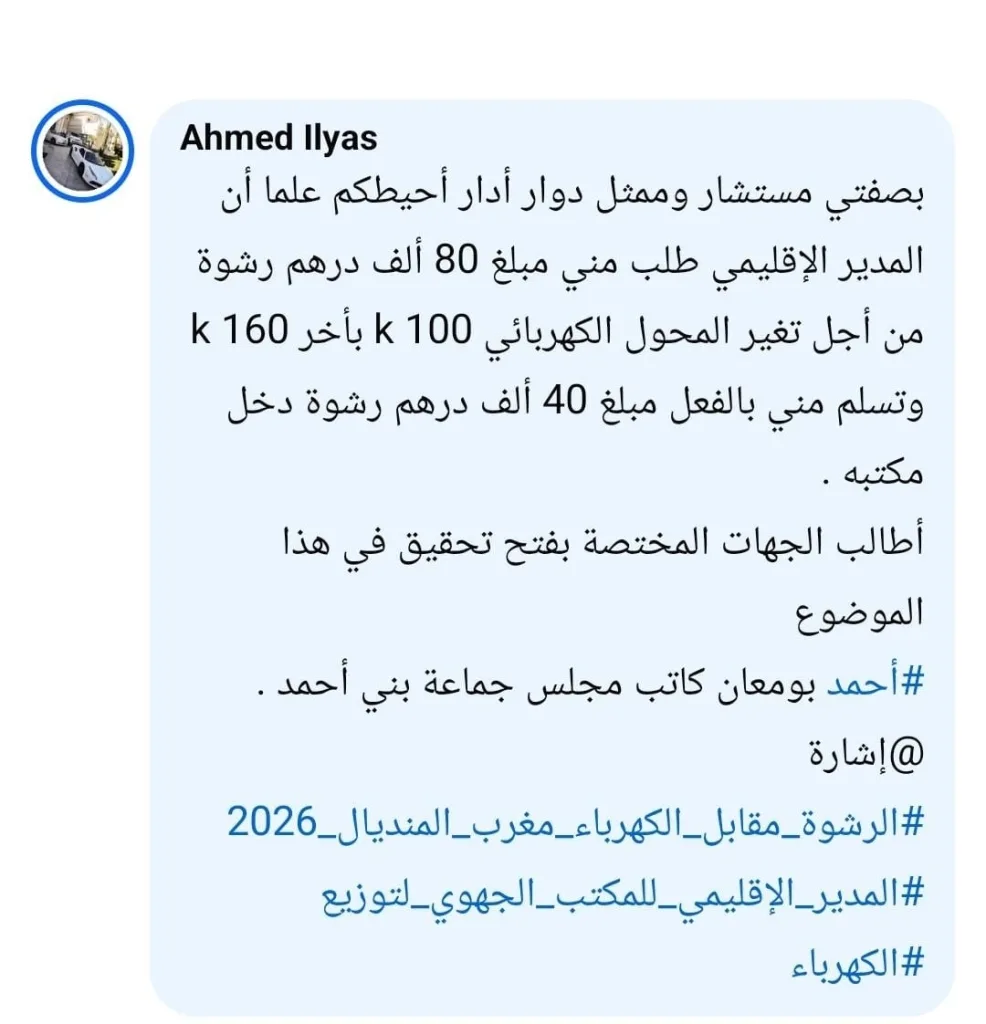 Ahmed Ilyas

بصفتي مستشار وممثل دوار أدار أحيطكم علما أن المدير الإقليمي طلب مني مبلغ 80 ألف درهم رشوة من أجل تغير المحول الكهربائي 100 k بأخر 160 k وتسلم مني بالفعل مبلغ 40 ألف درهم رشوة دخل مكتبه .
أطالب الجهات المختصة بفتح تحقيق في هذا الموضوع
#أحمد بومعان كاتب مجلس جماعة بني أحمد .
@إشارة
#الرشوة_مقابل_الكهرباء_مغرب_المنديال_2026
#المدير_الإقليمي_للمكتب_الجهوي_لتوزيع
#الكهرباء